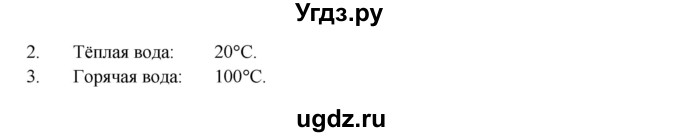 Угдз.ру

2. Тёплая вода: 20°C.
3. Горячая вода: 100°C.

ugdz.ru